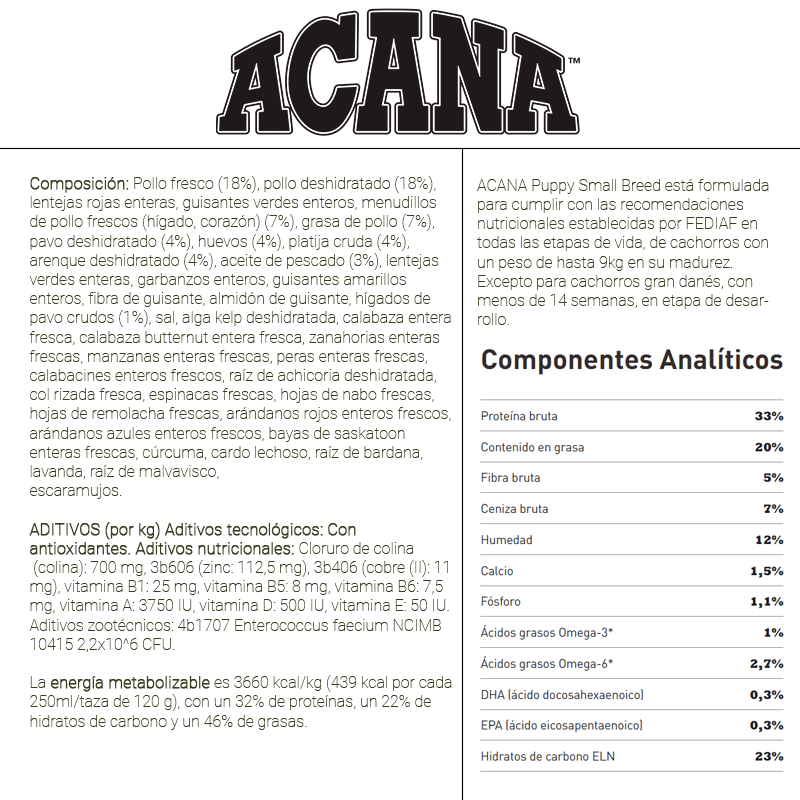 ACANA™

Composición: Pollo fresco (18%), pollo deshidratado (18%), lentejas rojas enteras, guisantes verdes enteros, menudillos de pollo frescos (hígado, corazón) (7%), grasa de pollo (7%), pavo deshidratado (4%), huevos (4%), platija cruda (4%), arenque deshidratado (4%), aceite de pescado (3%), lentejas verdes enteras, garbanzos enteros, guisantes amarillos enteros, fibra de guisante, almidón de guisante, hígados de pavo crudos (1%), sal, alga kelp deshidratada, calabaza entera fresca, calabaza butternut entera fresca, zanahorias enteras frescas, manzanas enteras frescas, peras enteras frescas, calabacines enteros frescos, raíz de achicoria deshidratada, col rizada fresca, espinacas frescas, hojas de nabo frescas, hojas de remolacha frescas, arándanos rojos enteros frescos, arándanos azules enteros frescos, bayas de saskatoon enteras frescas, cúrcuma, cardo lechoso, raíz de bardana, lavanda, raíz de malvavisco,
escaramujos.

ADITIVOS (por kg) Aditivos tecnológicos: Con antioxidantes. Aditivos nutricionales: Cloruro de colina (colina): 700 mg, 3b606 (zinc: 112,5 mg), 3b406 (cobre (II): 11 mg), vitamina B1: 25 mg, vitamina B5: 8 mg, vitamina B6: 7,5 mg, vitamina A: 3750 IU, vitamina D: 500 IU, vitamina E: 50 IU. Aditivos zootécnicos: 4b1707 Enterococcus faecium NCIMB 10415 2,2x10^6 CFU.

La energía metabolizable es 3660 kcal/kg (439 kcal por cada 250ml/taza de 120 g), con un 32% de proteínas, un 22% de hidratos de carbono y un 46% de grasas.

ACANA Puppy Small Breed está formulada para cumplir con las recomendaciones nutricionales establecidas por FEDIAF en todas las etapas de vida, de cachorros con un peso de hasta 9kg en su madurez. Excepto para cachorros gran danés, con menos de 14 semanas, en etapa de desarrollo.

Componentes Analíticos

| | |
|---|---|
| Proteína bruta | 33% |
| Contenido en grasa | 20% |
| Fibra bruta | 5% |
| Ceniza bruta | 7% |
| Humedad | 12% |
| Calcio | 1,5% |
| Fósforo | 1,1% |
| Ácidos grasos Omega-3* | 1% |
| Ácidos grasos Omega-6* | 2,7% |
| DHA (ácido docosahexaenoico) | 0,3% |
| EPA (ácido eicosapentaenoico) | 0,3% |
| Hidratos de carbono ELN | 23% |